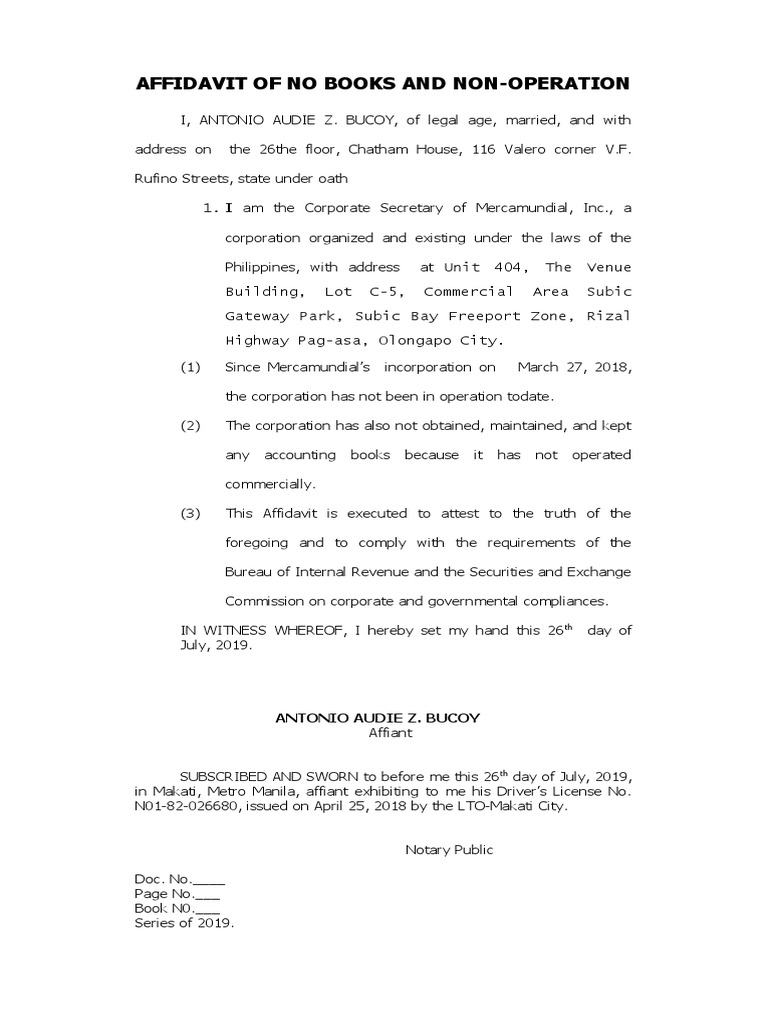 AFFIDAVIT OF NO BOOKS AND NON-OPERATION

I, ANTONIO AUDIE Z. BUCOY, of legal age, married, and with address on the 26the floor, Chatham House, 116 Valero corner V.F. Rufino Streets, state under oath

1. I am the Corporate Secretary of Mercamundial, Inc., a corporation organized and existing under the laws of the Philippines, with address at Unit 404, The Venue Building, Lot C-5, Commercial Area Subic Gateway Park, Subic Bay Freeport Zone, Rizal Highway Pag-asa, Olongapo City.

(1) Since Mercamundial's incorporation on March 27, 2018, the corporation has not been in operation todate.

(2) The corporation has also not obtained, maintained, and kept any accounting books because it has not operated commercially.

(3) This Affidavit is executed to attest to the truth of the foregoing and to comply with the requirements of the Bureau of Internal Revenue and the Securities and Exchange Commission on corporate and governmental compliances.

IN WITNESS WHEREOF, I hereby set my hand this 26$^{th}$ day of July, 2019.

ANTONIO AUDIE Z. BUCOY
Affiant

SUBSCRIBED AND SWORN to before me this 26$^{th}$ day of July, 2019, in Makati, Metro Manila, affiant exhibiting to me his Driver's License No. N01-82-026680, issued on April 25, 2018 by the LTO-Makati City.

Notary Public

Doc. No.____
Page No.___
Book N0.___
Series of 2019.